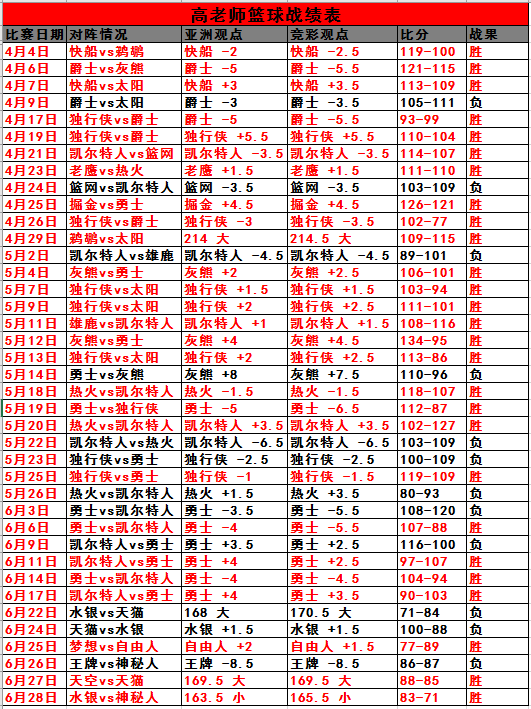 高老师篮球战绩表

| 比赛日期 | 对阵情况 | 亚洲观点 | 竞彩观点 | 比分 | 战果 |
|---|---|---|---|---|---|
| 4月4日 | 快船vs鹈鹕 | 快船 -2 | 快船 -2.5 | 119-100 | 胜 |
| 4月6日 | 爵士vs灰熊 | 爵士 -5 | 爵士 -5.5 | 121-115 | 胜 |
| 4月7日 | 快船vs太阳 | 快船 +3 | 快船 +3.5 | 113-109 | 胜 |
| 4月9日 | 爵士vs太阳 | 爵士 -3 | 爵士 -3.5 | 105-111 | 负 |
| 4月17日 | 独行侠vs爵士 | 爵士 -5 | 爵士 -5.5 | 93-99 | 胜 |
| 4月19日 | 独行侠vs爵士 | 独行侠 +5.5 | 独行侠 +5.5 | 110-104 | 胜 |
| 4月21日 | 凯尔特人vs篮网 | 凯尔特人 -3.5 | 凯尔特人 -3.5 | 114-107 | 胜 |
| 4月23日 | 老鹰vs热火 | 老鹰 +1.5 | 老鹰 +1.5 | 111-110 | 胜 |
| 4月24日 | 篮网vs凯尔特人 | 篮网 -3.5 | 篮网 -3.5 | 103-109 | 负 |
| 4月25日 | 掘金vs勇士 | 掘金 +4.5 | 掘金 +4.5 | 126-121 | 胜 |
| 4月26日 | 独行侠vs爵士 | 独行侠 -3 | 独行侠 -3.5 | 102-77 | 胜 |
| 4月29日 | 鹈鹕vs太阳 | 214 大 | 214.5 大 | 109-115 | 胜 |
| 5月2日 | 凯尔特人vs雄鹿 | 凯尔特人 -4.5 | 凯尔特人 -4.5 | 89-101 | 负 |
| 5月4日 | 灰熊vs勇士 | 灰熊 +2 | 灰熊 +2.5 | 106-101 | 胜 |
| 5月7日 | 独行侠vs太阳 | 独行侠 +1.5 | 独行侠 +1.5 | 103-94 | 胜 |
| 5月9日 | 独行侠vs太阳 | 独行侠 +2 | 独行侠 +2.5 | 111-101 | 胜 |
| 5月11日 | 雄鹿vs凯尔特人 | 凯尔特人 +1 | 凯尔特人 +1.5 | 108-116 | 胜 |
| 5月12日 | 灰熊vs勇士 | 灰熊 +4 | 灰熊 +4.5 | 134-95 | 胜 |
| 5月13日 | 独行侠vs太阳 | 独行侠 +2 | 独行侠 +2.5 | 113-86 | 胜 |
| 5月14日 | 勇士vs灰熊 | 灰熊 +8 | 灰熊 +7.5 | 110-96 | 负 |
| 5月18日 | 热火vs凯尔特人 | 热火 -1.5 | 热火 -1.5 | 118-107 | 胜 |
| 5月19日 | 勇士vs独行侠 | 勇士 -5 | 勇士 -6.5 | 112-87 | 胜 |
| 5月20日 | 热火vs凯尔特人 | 凯尔特人 +3.5 | 凯尔特人 +3.5 | 102-127 | 胜 |
| 5月22日 | 凯尔特人vs热火 | 凯尔特人 -6.5 | 凯尔特人 -6.5 | 103-109 | 负 |
| 5月23日 | 独行侠vs勇士 | 独行侠 -2.5 | 独行侠 -2.5 | 100-109 | 负 |
| 5月25日 | 独行侠vs勇士 | 独行侠 -1 | 独行侠 -1.5 | 119-109 | 胜 |
| 5月26日 | 热火vs凯尔特人 | 热火 +1.5 | 热火 +3.5 | 80-93 | 负 |
| 6月3日 | 勇士vs凯尔特人 | 勇士 -3.5 | 勇士 -5.5 | 108-120 | 负 |
| 6月6日 | 勇士vs凯尔特人 | 勇士 -4 | 勇士 -5.5 | 107-88 | 胜 |
| 6月9日 | 凯尔特人vs勇士 | 勇士 +3.5 | 勇士 +2.5 | 116-100 | 负 |
| 6月11日 | 凯尔特人vs勇士 | 勇士 +4 | 勇士 +2.5 | 97-107 | 胜 |
| 6月14日 | 勇士vs凯尔特人 | 勇士 -4 | 勇士 -4.5 | 104-94 | 胜 |
| 6月17日 | 凯尔特人vs勇士 | 勇士 +4 | 勇士 +3.5 | 90-103 | 胜 |
| 6月22日 | 水银vs天猫 | 168 大 | 170.5 大 | 71-84 | 负 |
| 6月24日 | 天猫vs水银 | 水银 +1.5 | 水银 +1.5 | 100-88 | 负 |
| 6月25日 | 梦想vs自由人 | 自由人 +2 | 自由人 +1.5 | 77-89 | 胜 |
| 6月26日 | 王牌vs神秘人 | 王牌 -8.5 | 王牌 -8.5 | 86-87 | 负 |
| 6月27日 | 天空vs天猫 | 169.5 大 | 169.5 大 | 88-85 | 胜 |
| 6月28日 | 水银vs神秘人 | 163.5 小 | 165.5 小 | 83-71 | 胜 |